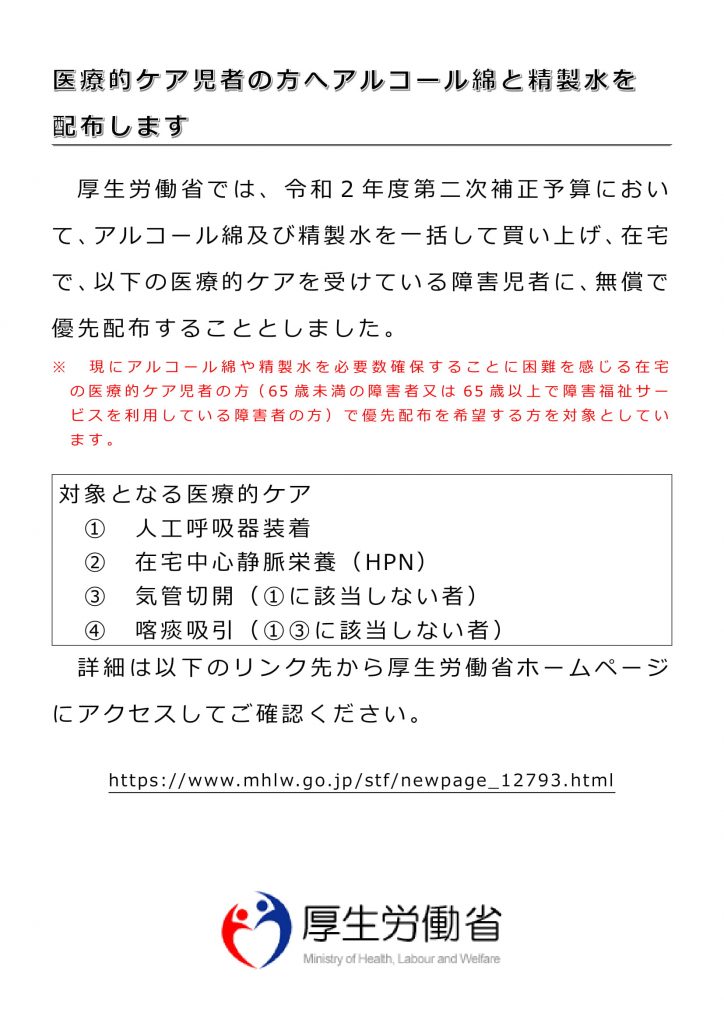 医療的ケア児者の方へアルコール綿と精製水を配布します

厚生労働省では、令和２年度第二次補正予算において、アルコール綿及び精製水を一括して買い上げ、在宅で、以下の医療的ケアを受けている障害児者に、無償で優先配布することとしました。

※　現にアルコール綿や精製水を必要数確保することに困難を感じる在宅の医療的ケア児者の方（65歳未満の障害者又は65歳以上で障害福祉サービスを利用している障害者の方）で優先配布を希望する方を対象としています。

対象となる医療的ケア
①　人工呼吸器装着
②　在宅中心静脈栄養（HPN）
③　気管切開（①に該当しない者）
④　喀痰吸引（①③に該当しない者）

詳細は以下のリンク先から厚生労働省ホームページにアクセスしてご確認ください。

https://www.mhlw.go.jp/stf/newpage_12793.html

厚生労働省
Ministry of Health, Labour and Welfare